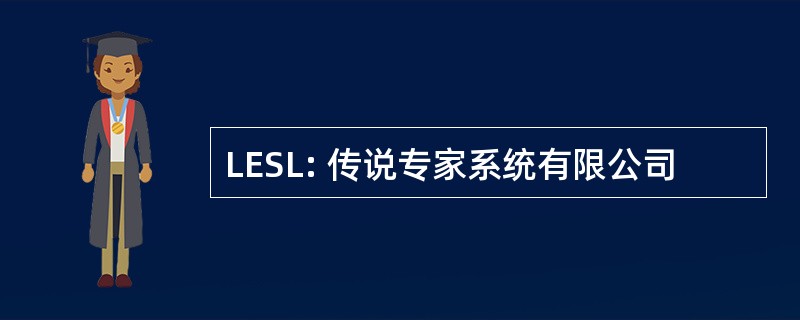 LESL: 传说专家系统有限公司